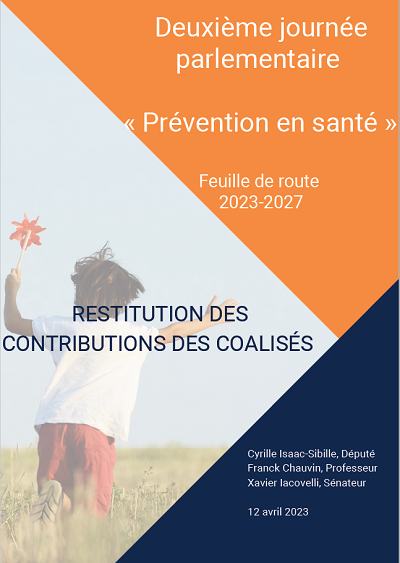 Deuxième journée parlementaire

« Prévention en santé »

Feuille de route
2023-2027

RESTITUTION DES CONTRIBUTIONS DES COALISÉS

Cyrille Isaac-Sibille, Député
Franck Chauvin, Professeur
Xavier Iacovelli, Sénateur

12 avril 2023